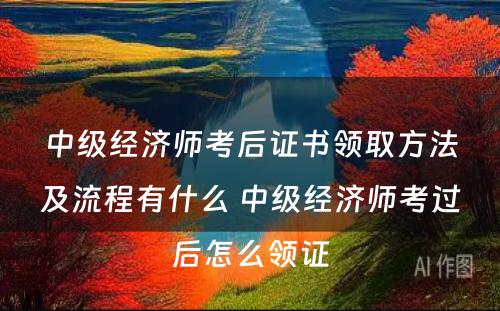 中级经济师考后证书领取方法及流程有什么 中级经济师考过后怎么领证

AI 作图